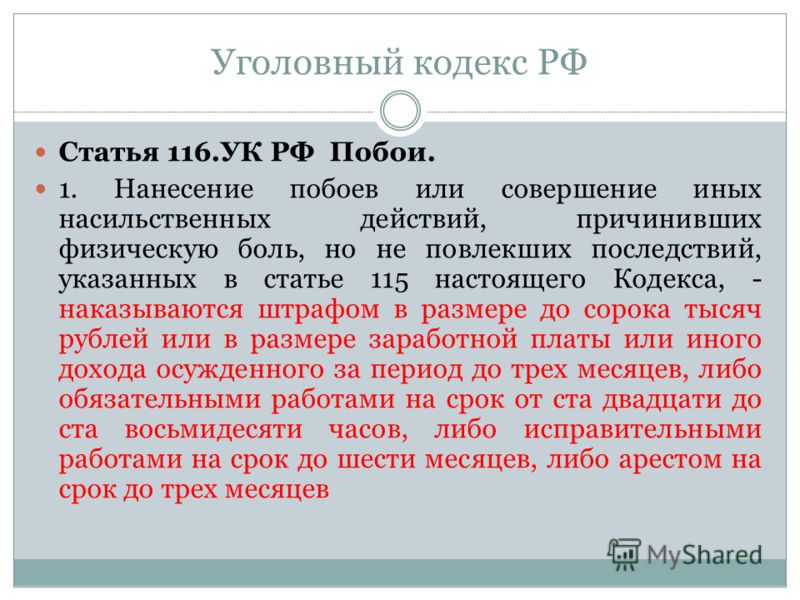 Уголовный кодекс РФ

Статья 116.УК РФ Побои.

1. Нанесение побоев или совершение иных насильственных действий, причинивших физическую боль, но не повлекших последствий, указанных в статье 115 настоящего Кодекса, - наказываются штрафом в размере до сорока тысяч рублей или в размере заработной платы или иного дохода осужденного за период до трех месяцев, либо обязательными работами на срок от ста двадцати до ста восьмидесяти часов, либо исправительными работами на срок до шести месяцев, либо арестом на срок до трех месяцев

MyShared